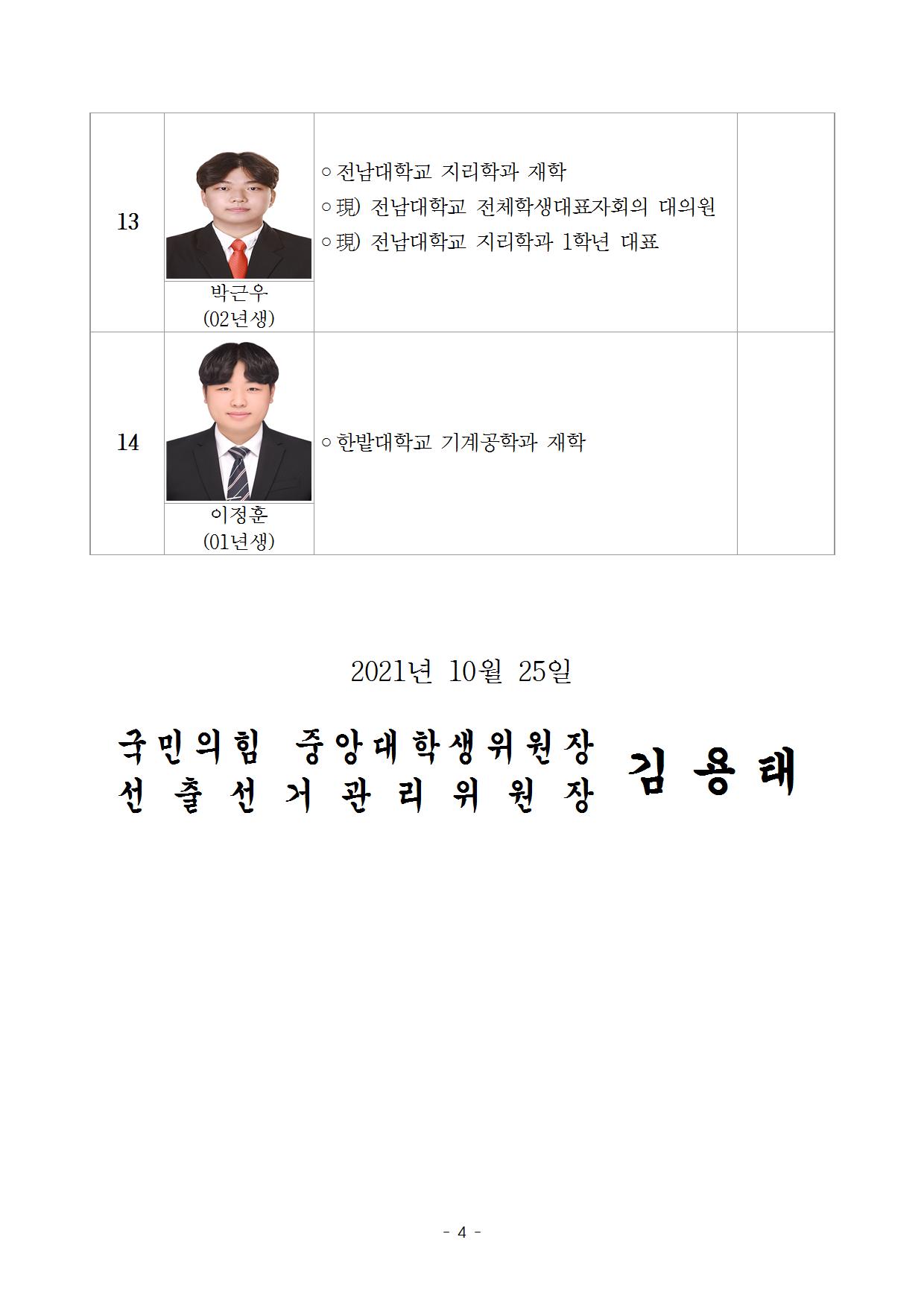 | 13 | 박근우 (02년생) | ○ 전남대학교 지리학과 재학 ○ 現) 전남대학교 전체학생대표자회의 대의원 ○ 現) 전남대학교 지리학과 1학년 대표 | |
|---|---|---|---|
| 14 | 이정훈 (01년생) | ○ 한밭대학교 기계공학과 재학 | |

2021년 10월 25일

국민의힘 중앙대학생위원장
선출선거관리위원장 김용태

- 4 -